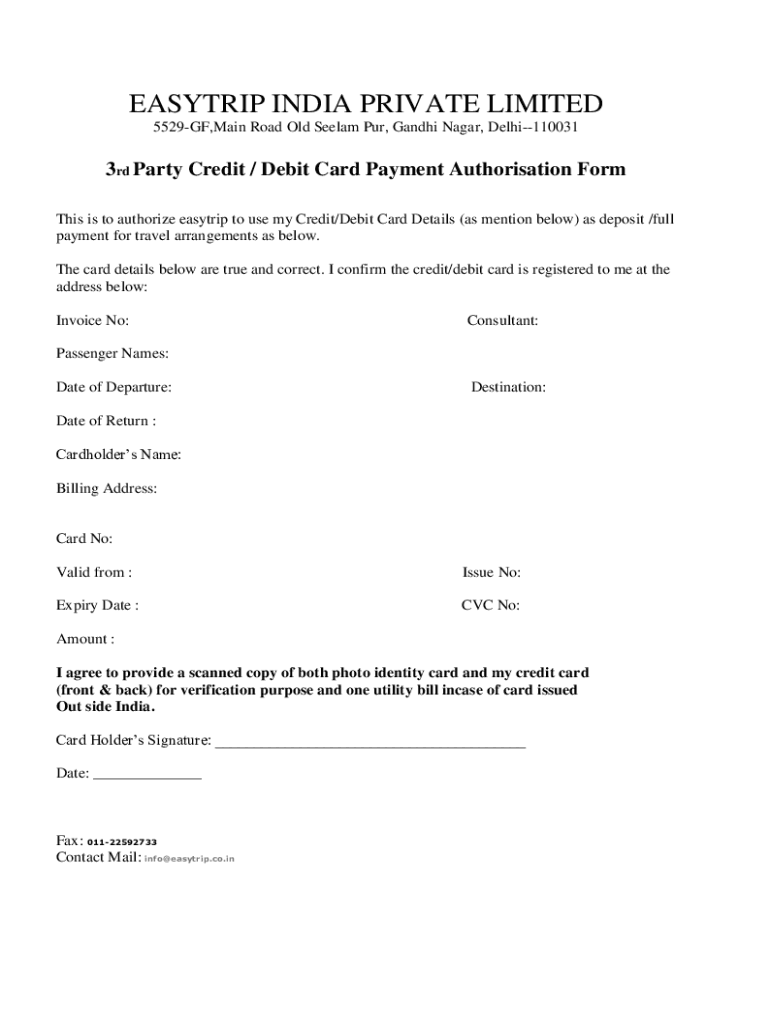 EASYTRIP INDIA PRIVATE LIMITED

5529-GF,Main Road Old Seelam Pur, Gandhi Nagar, Delhi--110031

3rd Party Credit / Debit Card Payment Authorisation Form

This is to authorize easytrip to use my Credit/Debit Card Details (as mention below) as deposit /full payment for travel arrangements as below.

The card details below are true and correct. I confirm the credit/debit card is registered to me at the address below:

Invoice No:

Consultant:

Passenger Names:

Date of Departure:

Destination:

Date of Return :

Cardholder's Name:

Billing Address:

Card No:

Valid from :

Issue No:

Expiry Date :

CVC No:

Amount :

I agree to provide a scanned copy of both photo identity card and my credit card (front & back) for verification purpose and one utility bill incase of card issued Out side India.

Card Holder's Signature: ________________________________________

Date: ______________

Fax: 011-22592733
Contact Mail: info@easytrip.co.in